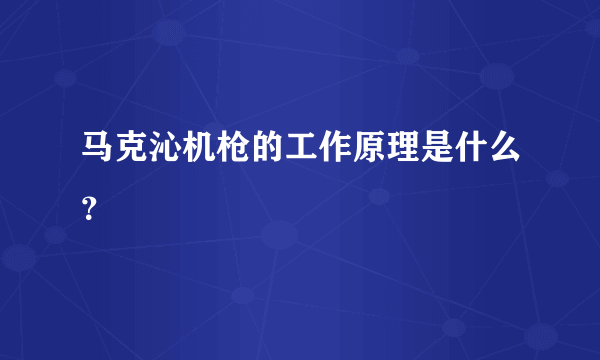 马克沁机枪的工作原理是什么？